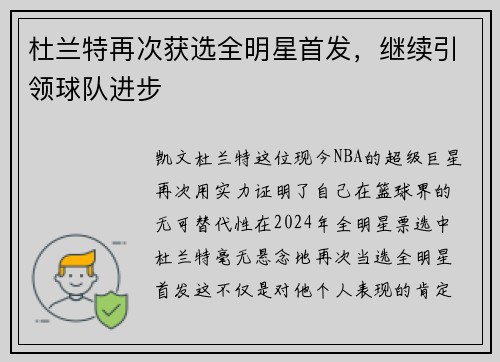 杜兰特再次获选全明星首发，继续引领球队进步

凯文杜兰特这位现今NBA的超级巨星再次用实力证明了自己在篮球界的无可替代性在2024年全明星票选中杜兰特毫无悬念地再次当选全明星首发这不仅是对他个人表现的肯定